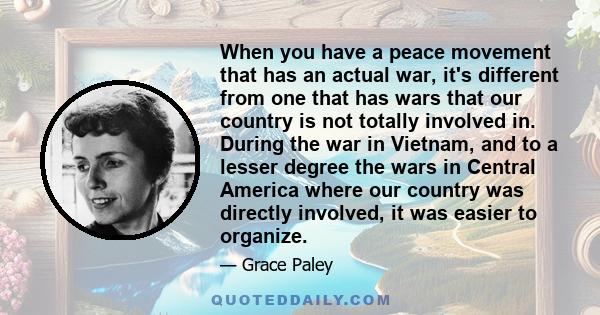 When you have a peace movement that has an actual war, it's different from one that has wars that our country is not totally involved in. During the war in Vietnam, and to a lesser degree the wars in Central America where our country was directly involved, it was easier to organize.

— Grace Paley

QUOTEDDAILY.COM